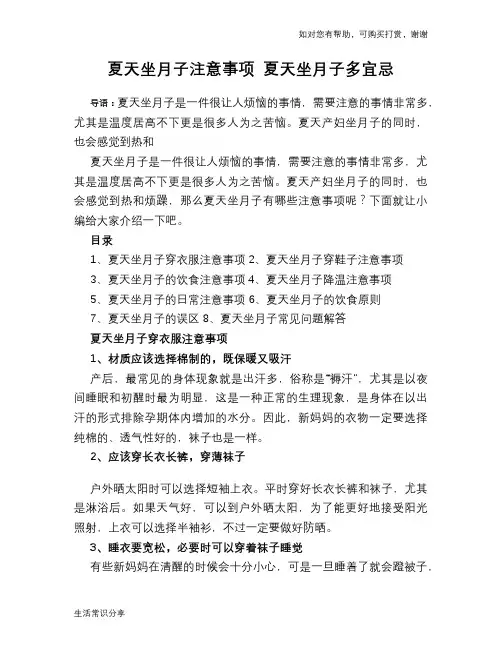 如对您有帮助，可购买打赏，谢谢

夏天坐月子注意事项 夏天坐月子多宜忌

导语：夏天坐月子是一件很让人烦恼的事情，需要注意的事情非常多，尤其是温度居高不下更是很多人为之苦恼。夏天产妇坐月子的同时，也会感觉到热和

夏天坐月子是一件很让人烦恼的事情，需要注意的事情非常多，尤其是温度居高不下更是很多人为之苦恼。夏天产妇坐月子的同时，也会感觉到热和烦躁，那么夏天坐月子有哪些注意事项呢？下面就让小编给大家介绍一下吧。

目录

1、夏天坐月子穿衣服注意事项 2、夏天坐月子穿鞋子注意事项

3、夏天坐月子的饮食注意事项 4、夏天坐月子降温注意事项

5、夏天坐月子的日常注意事项 6、夏天坐月子的饮食原则

7、夏天坐月子的误区 8、夏天坐月子常见问题解答

夏天坐月子穿衣服注意事项

1、材质应该选择棉制的，既保暖又吸汗

产后，最常见的身体现象就是出汗多，俗称是"褥汗"，尤其是以夜间睡眠和初醒时最为明显，这是一种正常的生理现象，是身体在以出汗的形式排除孕期体内增加的水分。因此，新妈妈的衣物一定要选择纯棉的、透气性好的，袜子也是一样。

2、应该穿长衣长裤，穿薄袜子

户外晒太阳时可以选择短袖上衣。平时穿好长衣长裤和袜子，尤其是淋浴后。如果天气好，可以到户外晒太阳，为了能更好地接受阳光照射，上衣可以选择半袖衫，不过一定要做好防晒。

3、睡衣要宽松，必要时可以穿着袜子睡觉

有些新妈妈在清醒的时候会十分小心，可是一旦睡着了就会蹬被子，

生活常识分享